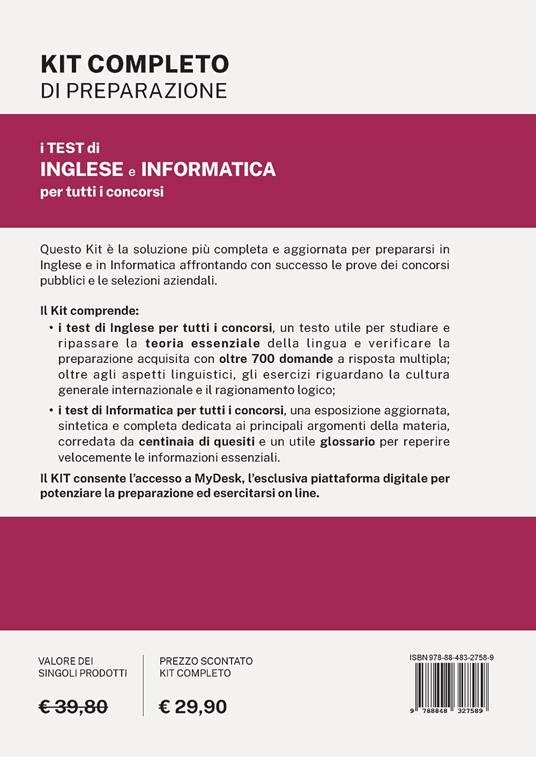 KIT COMPLETO
DI PREPARAZIONE

i TEST di
INGLESE e INFORMATICA
per tutti i concorsi

Questo Kit è la soluzione più completa e aggiornata per prepararsi in Inglese e in Informatica affrontando con successo le prove dei concorsi pubblici e le selezioni aziendali.

Il Kit comprende:

• i test di Inglese per tutti i concorsi, un testo utile per studiare e ripassare la teoria essenziale della lingua e verificare la preparazione acquisita con oltre 700 domande a risposta multipla; oltre agli aspetti linguistici, gli esercizi riguardano la cultura generale internazionale e il ragionamento logico;

• i test di Informatica per tutti i concorsi, una esposizione aggiornata, sintetica e completa dedicata ai principali argomenti della materia, corredata da centinaia di quesiti e un utile glossario per reperire velocemente le informazioni essenziali.

Il KIT consente l'accesso a MyDesk, l'esclusiva piattaforma digitale per potenziare la preparazione ed esercitarsi on line.

VALORE DEI SINGOLI PRODOTTI

€ 39,80

PREZZO SCONTATO KIT COMPLETO

€ 29,90

ISBN 978-88-483-2758-9

9 788848 327589